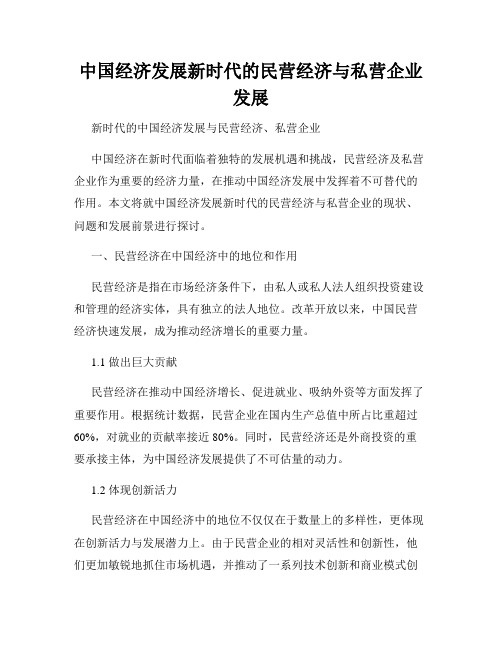 中国经济发展新时代的民营经济与私营企业发展

新时代的中国经济发展与民营经济、私营企业

中国经济在新时代面临着独特的发展机遇和挑战，民营经济及私营企业作为重要的经济力量，在推动中国经济发展中发挥着不可替代的作用。本文将就中国经济发展新时代的民营经济与私营企业的现状、问题和发展前景进行探讨。

一、民营经济在中国经济中的地位和作用

民营经济是指在市场经济条件下，由私人或私人法人组织投资建设和管理的经济实体，具有独立的法人地位。改革开放以来，中国民营经济快速发展，成为推动经济增长的重要力量。

1.1 做出巨大贡献

民营经济在推动中国经济增长、促进就业、吸纳外资等方面发挥了重要作用。根据统计数据，民营企业在国内生产总值中所占比重超过60%，对就业的贡献率接近80%。同时，民营经济还是外商投资的重要承接主体，为中国经济发展提供了不可估量的动力。

1.2 体现创新活力

民营经济在中国经济中的地位不仅仅在于数量上的多样性，更体现在创新活力与发展潜力上。由于民营企业的相对灵活性和创新性，他们更加敏锐地抓住市场机遇，并推动了一系列技术创新和商业模式创